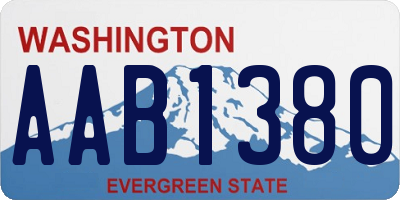 WASHINGTON
AAB1380
EVERGREEN STATE